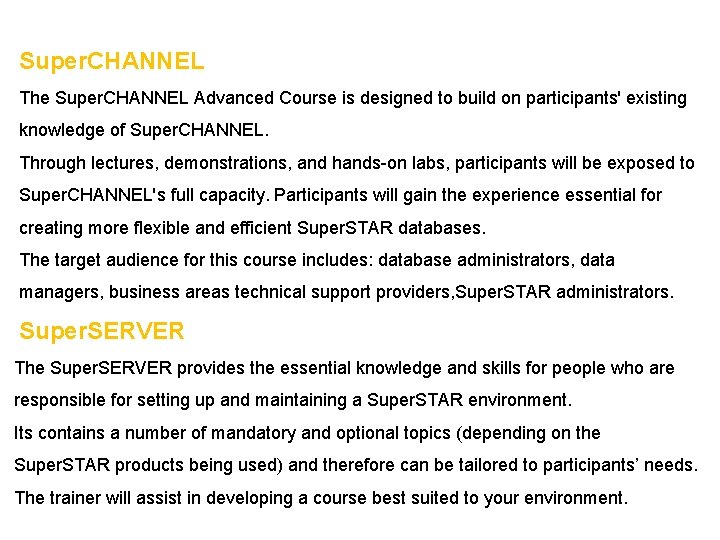 SuperCHANNEL

The SuperCHANNEL Advanced Course is designed to build on participants' existing knowledge of SuperCHANNEL.

Through lectures, demonstrations, and hands-on labs, participants will be exposed to SuperCHANNEL's full capacity. Participants will gain the experience essential for creating more flexible and efficient SuperSTAR databases.

The target audience for this course includes: database administrators, data managers, business areas technical support providers,SuperSTAR administrators.

SuperSERVER

The SuperSERVER provides the essential knowledge and skills for people who are responsible for setting up and maintaining a SuperSTAR environment.

Its contains a number of mandatory and optional topics (depending on the SuperSTAR products being used) and therefore can be tailored to participants' needs.

The trainer will assist in developing a course best suited to your environment.